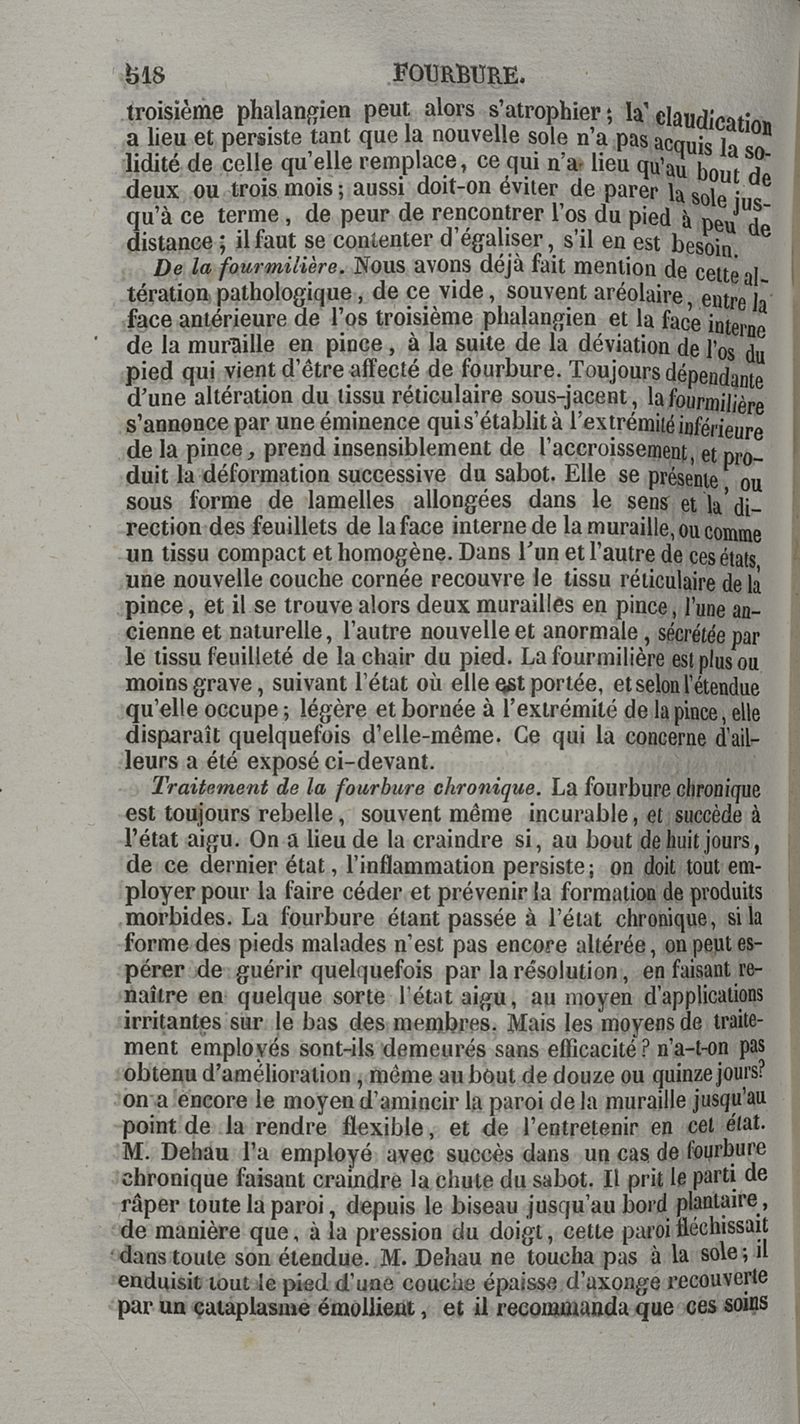 518 FOURBURE.

troisième phalangien peut alors s'atrophier; la claudication a lieu et persiste tant que la nouvelle sole n'a pas acquis la solidité de celle qu'elle remplace, ce qui n'a lieu qu'au bout de deux ou trois mois; aussi doit-on éviter de parer la sole jusqu'à ce terme, de peur de rencontrer l'os du pied à peu de distance; il faut se contenter d'égaliser, s'il en est besoin.

De la fourmilière. Nous avons déjà fait mention de cette altération pathologique, de ce vide, souvent aréolaire, entre la face antérieure de l'os troisième phalangien et la face interne de la muraille en pince, à la suite de la déviation de l'os du pied qui vient d'être affecté de fourbure. Toujours dépendante d'une altération du tissu réticulaire sous-jacent, la fourmilière s'annonce par une éminence qui s'établit à l'extrémité inférieure de la pince, prend insensiblement de l'accroissement, et produit la déformation successive du sabot. Elle se présente, ou sous forme de lamelles allongées dans le sens et la direction des feuillets de la face interne de la muraille, ou comme un tissu compact et homogène. Dans l'un et l'autre de ces états, une nouvelle couche cornée recouvre le tissu réticulaire de la pince, et il se trouve alors deux murailles en pince, l'une ancienne et naturelle, l'autre nouvelle et anormale, sécrétée par le tissu feuilleté de la chair du pied. La fourmilière est plus ou moins grave, suivant l'état où elle est portée, et selon l'étendue qu'elle occupe; légère et bornée à l'extrémité de la pince, elle disparaît quelquefois d'elle-même. Ce qui la concerne d'ailleurs a été exposé ci-devant.

Traitement de la fourbure chronique. La fourbure chronique est toujours rebelle, souvent même incurable, et succède à l'état aigu. On a lieu de la craindre si, au bout de huit jours, de ce dernier état, l'inflammation persiste; on doit tout employer pour la faire céder et prévenir la formation de produits morbides. La fourbure étant passée à l'état chronique, si la forme des pieds malades n'est pas encore altérée, on peut espérer de guérir quelquefois par la résolution, en faisant renaître en quelque sorte l'état aigu, au moyen d'applications irritantes sur le bas des membres. Mais les moyens de traitement employés sont-ils demeurés sans efficacité? n'a-t-on pas obtenu d'amélioration, même au bout de douze ou quinze jours? on a encore le moyen d'amincir la paroi de la muraille jusqu'au point de la rendre flexible, et de l'entretenir en cet état. M. Dehau l'a employé avec succès dans un cas de fourbure chronique faisant craindre la chute du sabot. Il prit le parti de râper toute la paroi, depuis le biseau jusqu'au bord plantaire, de manière que, à la pression du doigt, cette paroi fléchissait dans toute son étendue. M. Dehau ne toucha pas à la sole; il enduisit tout le pied d'une couche épaisse d'axonge recouverte par un cataplasme émollient, et il recommanda que ces soins